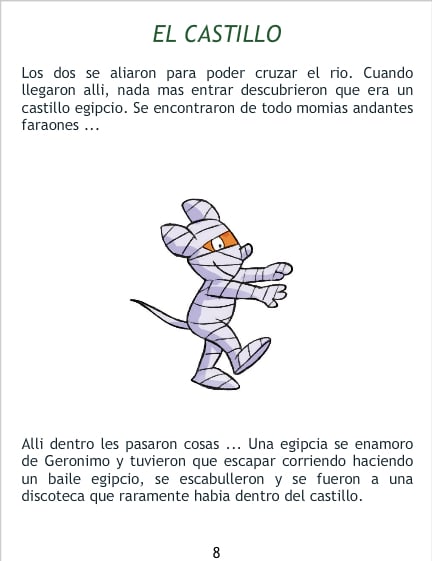 EL CASTILLO

Los dos se aliaron para poder cruzar el rio. Cuando llegaron alli, nada mas entrar descubrieron que era un castillo egipcio. Se encontraron de todo momias andantes faraones ...

Alli dentro les pasaron cosas ... Una egipcia se enamoro de Geronimo y tuvieron que escapar corriendo haciendo un baile egipcio, se escabulleron y se fueron a una discoteca que raramente habia dentro del castillo.

8